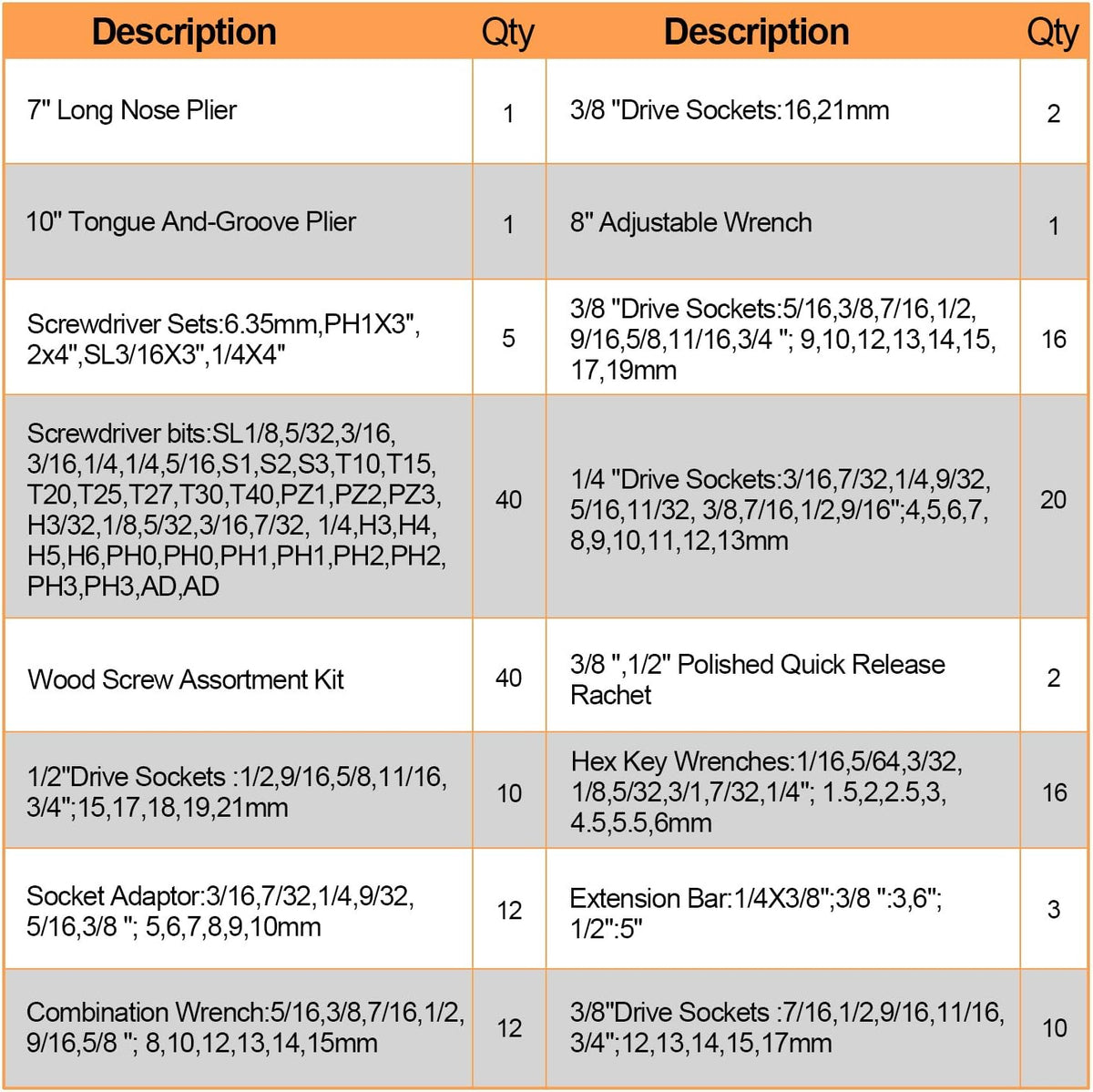 | Description | Qty | Description | Qty |
|---|---|---|---|
| 7" Long Nose Plier | 1 | 3/8 "Drive Sockets:16,21mm | 2 |
| 10" Tongue And-Groove Plier | 1 | 8" Adjustable Wrench | 1 |
| Screwdriver Sets:6.35mm,PH1X3", 2x4",SL3/16X3",1/4X4" | 5 | 3/8 "Drive Sockets:5/16,3/8,7/16,1/2, 9/16,5/8,11/16,3/4 "; 9,10,12,13,14,15, 17,19mm | 16 |
| Screwdriver bits:SL1/8,5/32,3/16, 3/16,1/4,1/4,5/16,S1,S2,S3,T10,T15, T20,T25,T27,T30,T40,PZ1,PZ2,PZ3, H3/32,1/8,5/32,3/16,7/32, 1/4,H3,H4, H5,H6,PH0,PH0,PH1,PH1,PH2,PH2, PH3,PH3,AD,AD | 40 | 1/4 "Drive Sockets:3/16,7/32,1/4,9/32, 5/16,11/32, 3/8,7/16,1/2,9/16";4,5,6,7, 8,9,10,11,12,13mm | 20 |
| Wood Screw Assortment Kit | 40 | 3/8 ",1/2" Polished Quick Release Rachet | 2 |
| 1/2"Drive Sockets :1/2,9/16,5/8,11/16, 3/4";15,17,18,19,21mm | 10 | Hex Key Wrenches:1/16,5/64,3/32, 1/8,5/32,3/1,7/32,1/4"; 1.5,2,2.5,3, 4.5,5.5,6mm | 16 |
| Socket Adaptor:3/16,7/32,1/4,9/32, 5/16,3/8 "; 5,6,7,8,9,10mm | 12 | Extension Bar:1/4X3/8";3/8 ":3,6"; 1/2":5" | 3 |
| Combination Wrench:5/16,3/8,7/16,1/2, 9/16,5/8 "; 8,10,12,13,14,15mm | 12 | 3/8"Drive Sockets :7/16,1/2,9/16,11/16, 3/4";12,13,14,15,17mm | 10 |